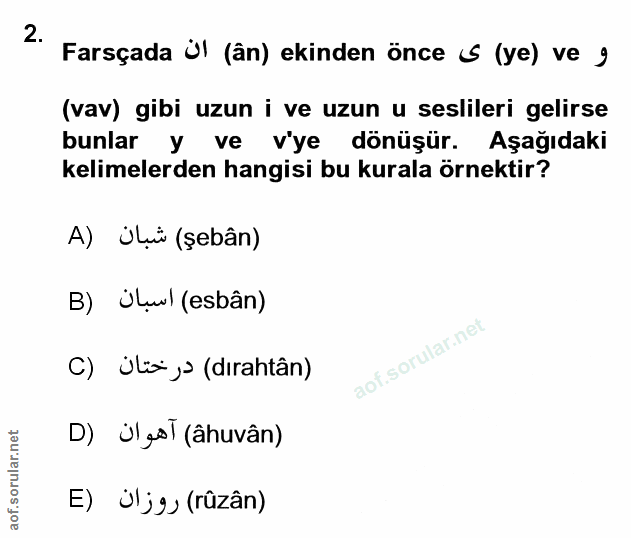 2.

Farsçada ان (ân) ekinden önce ى (ye) ve و (vav) gibi uzun i ve uzun u seslileri gelirse bunlar y ve v'ye dönüşür. Aşağıdaki kelimelerden hangisi bu kurala örnektir?

A) شبان (şebân)

B) اسبان (esbân)

C) درختان (dırahtân)

D) آهوان (âhuvân)

E) روزان (rûzân)

aof.sorular.net